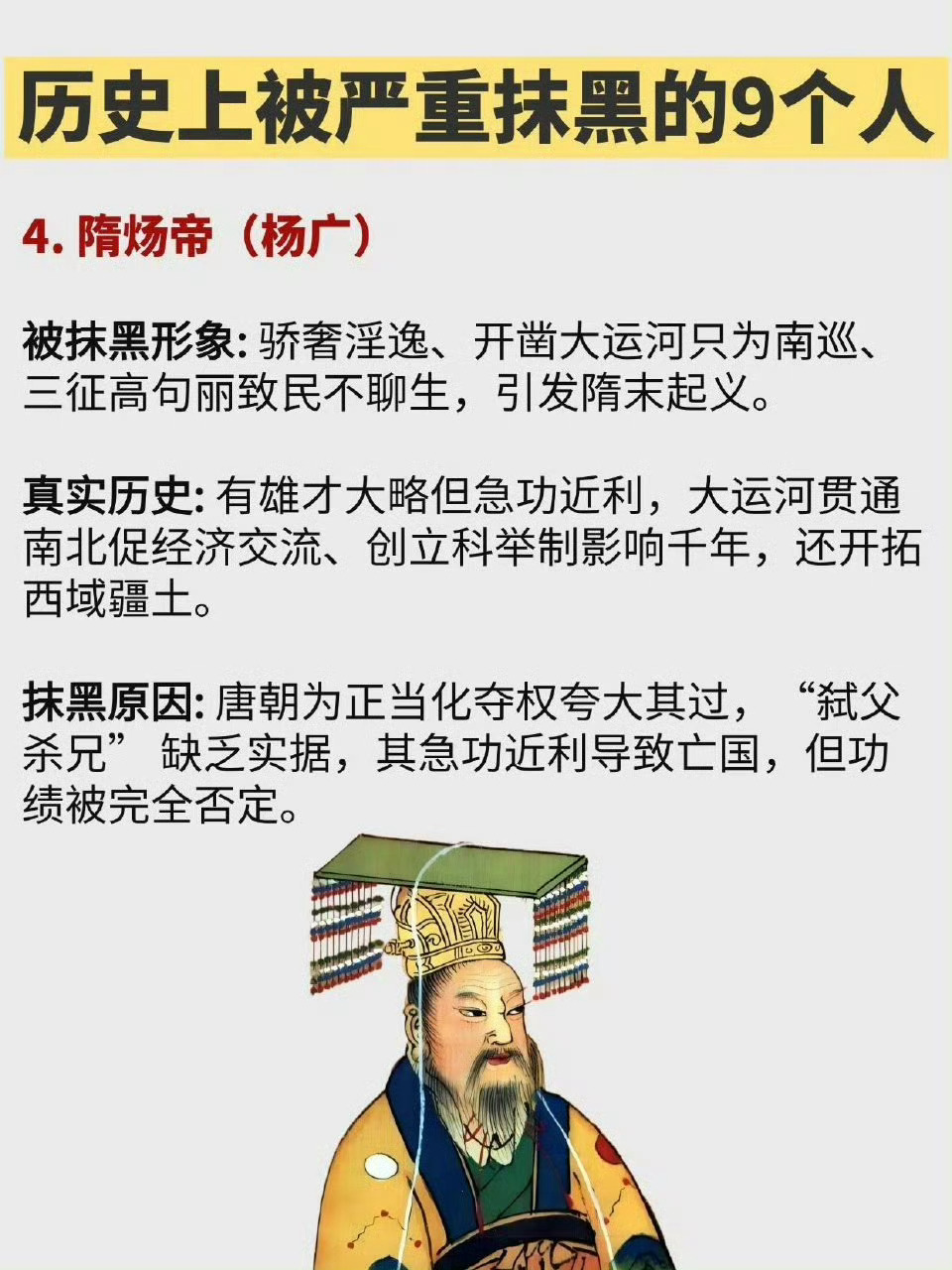 历史上被严重抹黑的9个人

4. 隋炀帝（杨广）

被抹黑形象: 骄奢淫逸、开凿大运河只为南巡、三征高句丽致民不聊生，引发隋末起义。

真实历史: 有雄才大略但急功近利，大运河贯通南北促经济交流、创立科举制影响千年，还开拓西域疆土。

抹黑原因: 唐朝为正当化夺权夸大其过，“弑父杀兄” 缺乏实据，其急功近利导致亡国，但功绩被完全否定。